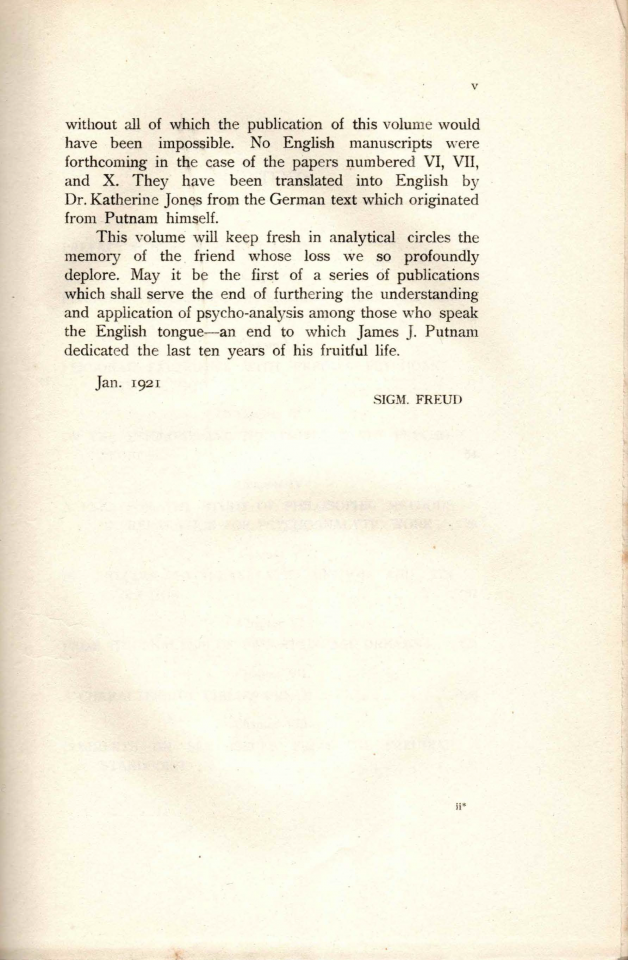 v

without all of which the publication of this volume would have been impossible. No English manuscripts were forthcoming in the case of the papers numbered VI, VII, and X. They have been translated into English by Dr. Katherine Jones from the German text which originated from Putnam himself.

This volume will keep fresh in analytical circles the memory of the friend whose loss we so profoundly deplore. May it be the first of a series of publications which shall serve the end of furthering the understanding and application of psycho-analysis among those who speak the English tongue—an end to which James J. Putnam dedicated the last ten years of his fruitful life.

Jan. 1921

SIGM. FREUD

ii*